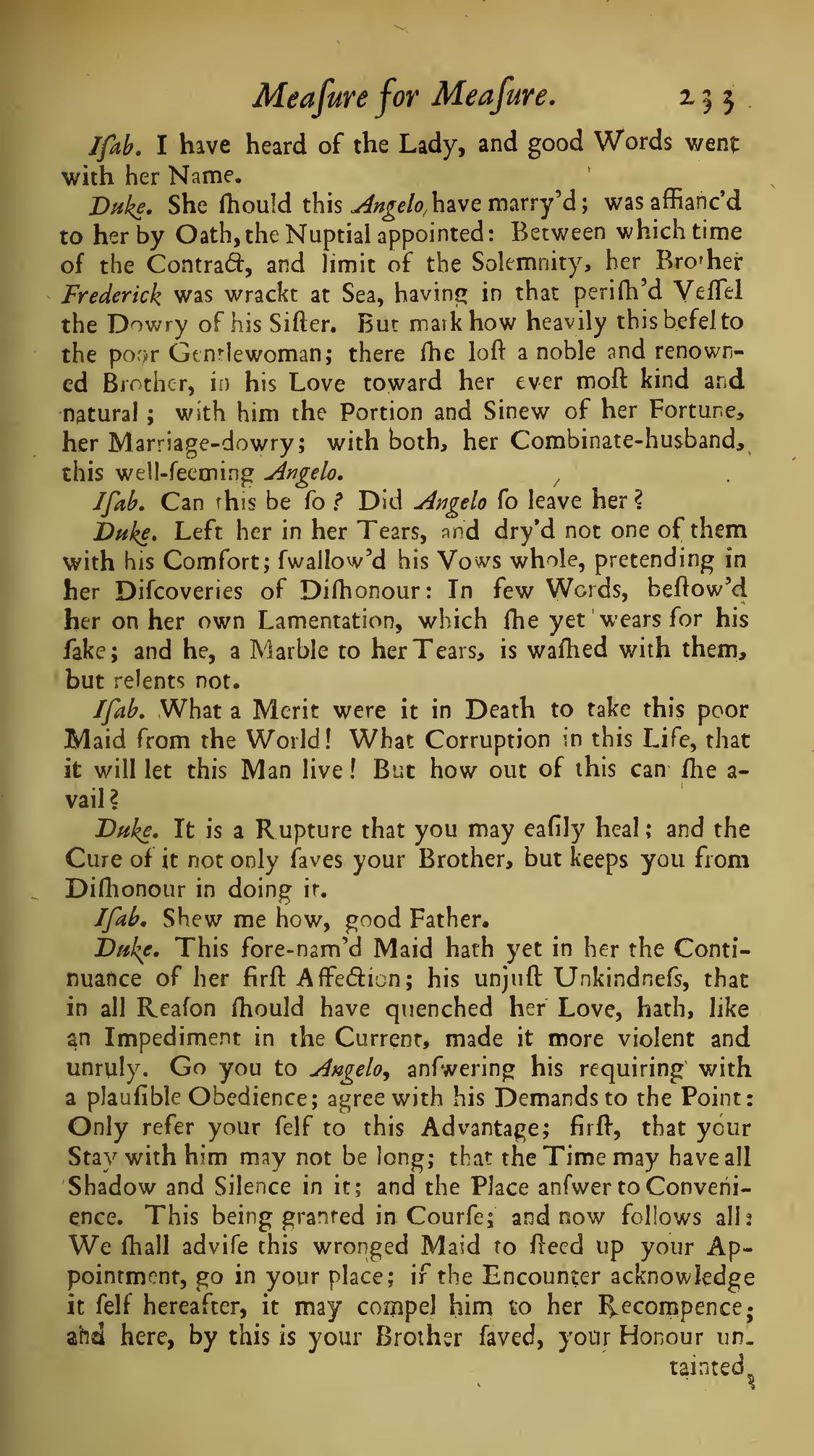 Meaſure for Meaſure. 233

Iſab. I have heard of the Lady, and good Words went with her Name.

Duke. She ſhould this Angelo have marry'd; was affianc'd to her by Oath, the Nuptial appointed: Between which time of the Contract, and limit of the Solemnity, her Brother Frederick was wrackt at Sea, having in that periſh'd Veſſel the Dowry of his Siſter. But mark how heavily this befel to the poor Gentlewoman; there ſhe loſt a noble and renowned Brother, in his Love toward her ever moſt kind and natural; with him the Portion and Sinew of her Fortune, her Marriage-dowry; with both, her Combinate-husband, this well-ſeeming Angelo.

Iſab. Can this be ſo? Did Angelo ſo leave her?

Duke. Left her in her Tears, and dry'd not one of them with his Comfort; ſwallow'd his Vows whole, pretending in her Diſcoveries of Diſhonour: In few Words, beſtow'd her on her own Lamentation, which ſhe yet wears for his ſake; and he, a Marble to her Tears, is waſhed with them, but relents not.

Iſab. What a Merit were it in Death to take this poor Maid from the World! What Corruption in this Life, that it will let this Man live! But how out of this can ſhe avail?

Duke. It is a Rupture that you may eaſily heal; and the Cure of it not only ſaves your Brother, but keeps you from Diſhonour in doing it.

Iſab. Shew me how, good Father.

Duke. This fore-nam'd Maid hath yet in her the Continuance of her firſt Affection; his unjuſt Unkindneſs, that in all Reaſon ſhould have quenched her Love, hath, like an Impediment in the Current, made it more violent and unruly. Go you to Angelo, anſwering his requiring with a plauſible Obedience; agree with his Demands to the Point: Only refer your ſelf to this Advantage; firſt, that your Stay with him may not be long; that the Time may have all Shadow and Silence in it; and the Place anſwer to Convenience. This being granted in Courſe; and now follows all: We ſhall adviſe this wronged Maid to ſteed up your Appointment, go in your place; if the Encounter acknowledge it ſelf hereafter, it may compel him to her Recompence; and here, by this is your Brother ſaved, your Honour untainted,